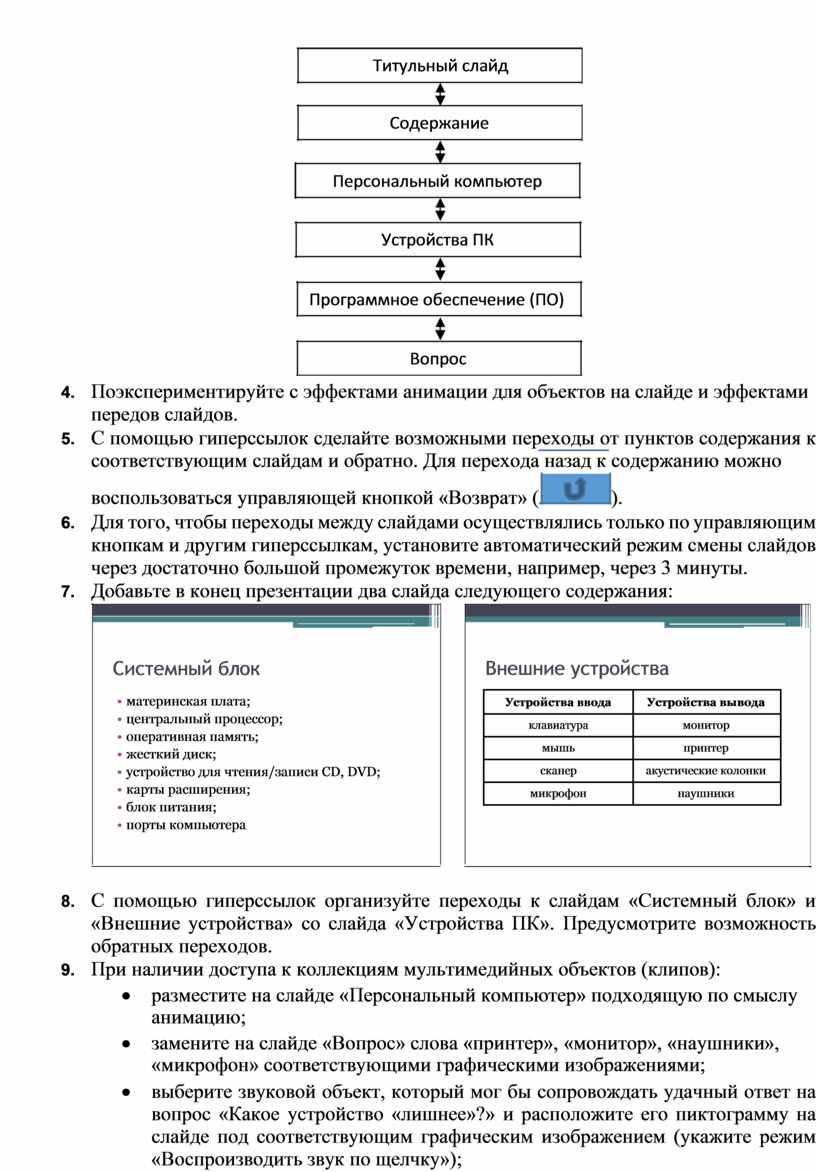 Титульный слайд

Содержание

Персональный компьютер

Устройства ПК

Программное обеспечение (ПО)

Вопрос

4. Поэкспериментируйте с эффектами анимации для объектов на слайде и эффектами передов слайдов.

5. С помощью гиперссылок сделайте возможными переходы от пунктов содержания к соответствующим слайдам и обратно. Для перехода назад к содержанию можно воспользоваться управляющей кнопкой «Возврат» ( ).

6. Для того, чтобы переходы между слайдами осуществлялись только по управляющим кнопкам и другим гиперссылкам, установите автоматический режим смены слайдов через достаточно большой промежуток времени, например, через 3 минуты.

7. Добавьте в конец презентации два слайда следующего содержания:

Системный блок

• материнская плата;
• центральный процессор;
• оперативная память;
• жесткий диск;
• устройство для чтения/записи CD, DVD;
• карты расширения;
• блок питания;
• порты компьютера

Внешние устройства

| Устройства ввода | Устройства вывода |
|---|---|
| клавиатура | монитор |
| мышь | принтер |
| сканер | акустические колонки |
| микрофон | наушники |

8. С помощью гиперссылок организуйте переходы к слайдам «Системный блок» и «Внешние устройства» со слайда «Устройства ПК». Предусмотрите возможность обратных переходов.

9. При наличии доступа к коллекциям мультимедийных объектов (клипов):

• разместите на слайде «Персональный компьютер» подходящую по смыслу анимацию;

• замените на слайде «Вопрос» слова «принтер», «монитор», «наушники», «микрофон» соответствующими графическими изображениями;

• выберите звуковой объект, который мог бы сопровождать удачный ответ на вопрос «Какое устройство «лишнее»?» и расположите его пиктограмму на слайде под соответствующим графическим изображением (укажите режим «Воспроизводить звук по щелчку»);